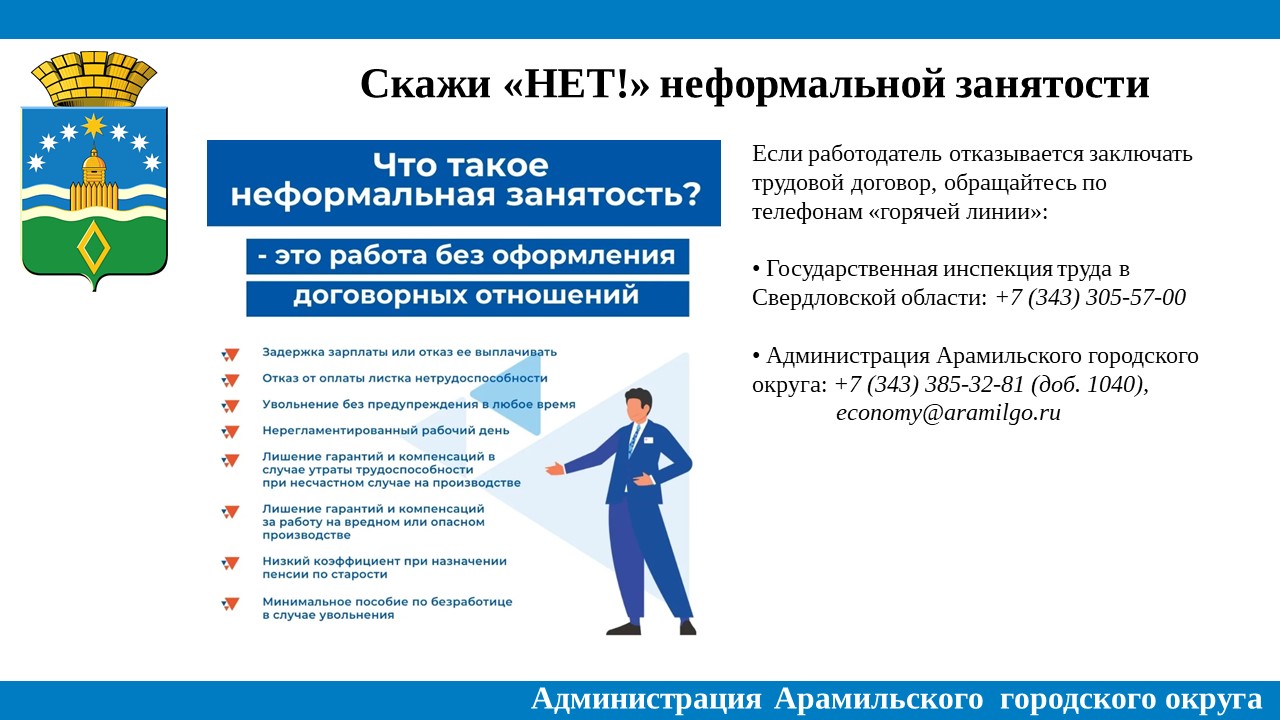 Скажи «НЕТ!» неформальной занятости

Что такое неформальная занятость?

- это работа без оформления договорных отношений

Задержка зарплаты или отказ ее выплачивать

Отказ от оплаты листка нетрудоспособности

Увольнение без предупреждения в любое время

Нерегламентированный рабочий день

Лишение гарантий и компенсаций в случае утраты трудоспособности при несчастном случае на производстве

Лишение гарантий и компенсаций за работу на вредном или опасном производстве

Низкий коэффициент при назначении пенсии по старости

Минимальное пособие по безработице в случае увольнения

Если работодатель отказывается заключать трудовой договор, обращайтесь по телефонам «горячей линии»:

• Государственная инспекция труда в Свердловской области: +7 (343) 305-57-00

• Администрация Арамильского городского округа: +7 (343) 385-32-81 (доб. 1040), economy@aramilgo.ru

Администрация Арамильского городского округа